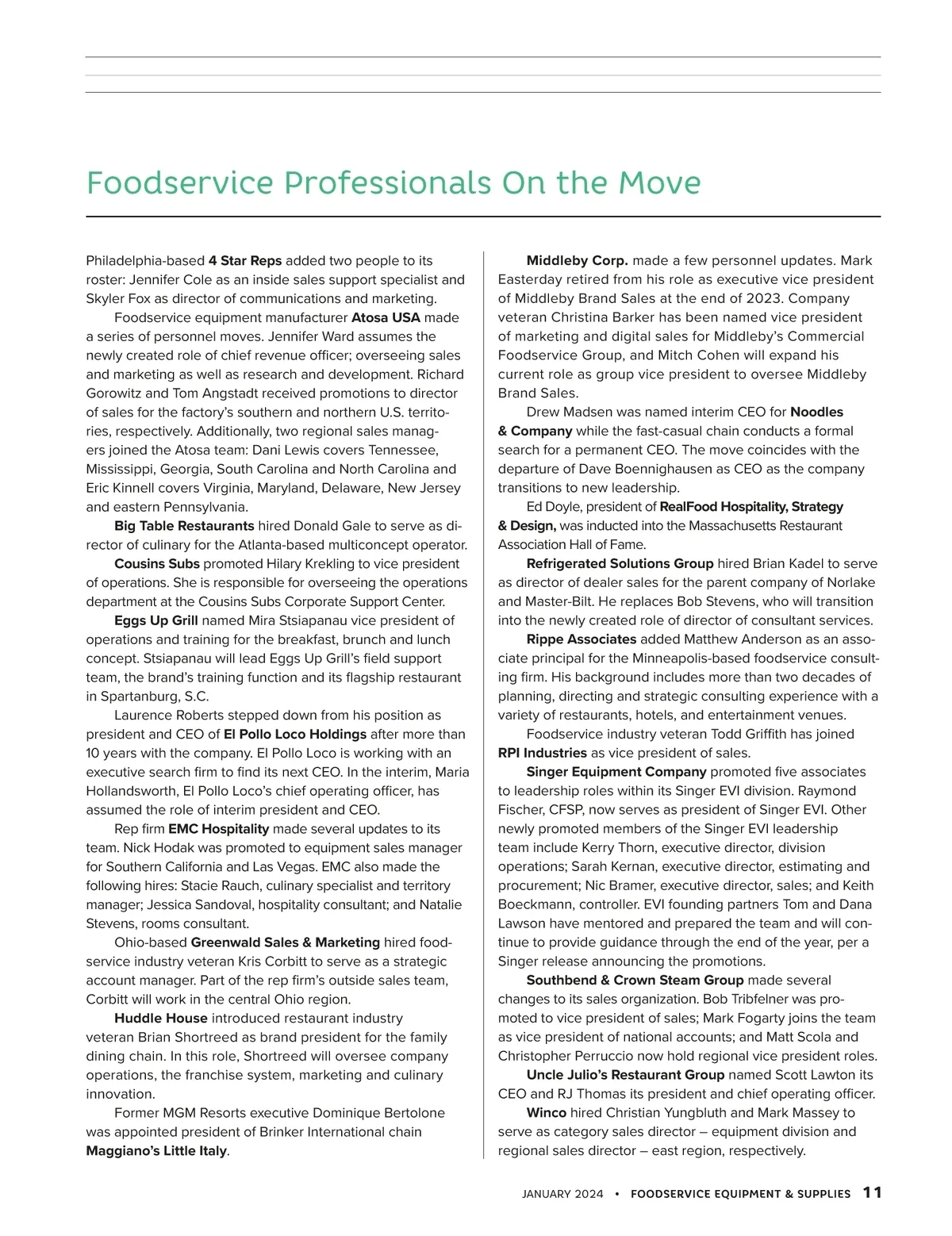 Foodservice Professionals On the Move

Philadelphia-based 4 Star Reps added two people to its roster: Jennifer Cole as an inside sales support specialist and Skyler Fox as director of communications and marketing.

Foodservice equipment manufacturer Atosa USA made a series of personnel moves. Jennifer Ward assumes the newly created role of chief revenue officer; overseeing sales and marketing as well as research and development. Richard Gorowitz and Tom Angstadt received promotions to director of sales for the factory's southern and northern U.S. territories, respectively. Additionally, two regional sales managers joined the Atosa team: Dani Lewis covers Tennessee, Mississippi, Georgia, South Carolina and North Carolina and Eric Kinnell covers Virginia, Maryland, Delaware, New Jersey and eastern Pennsylvania.

Big Table Restaurants hired Donald Gale to serve as director of culinary for the Atlanta-based multiconcept operator.

Cousins Subs promoted Hilary Krekling to vice president of operations. She is responsible for overseeing the operations department at the Cousins Subs Corporate Support Center.

Eggs Up Grill named Mira Stsiapanau vice president of operations and training for the breakfast, brunch and lunch concept. Stsiapanau will lead Eggs Up Grill's field support team, the brand's training function and its flagship restaurant in Spartanburg, S.C.

Laurence Roberts stepped down from his position as president and CEO of El Pollo Loco Holdings after more than 10 years with the company. El Pollo Loco is working with an executive search firm to find its next CEO. In the interim, Maria Hollandsworth, El Pollo Loco's chief operating officer, has assumed the role of interim president and CEO.

Rep firm EMC Hospitality made several updates to its team. Nick Hodak was promoted to equipment sales manager for Southern California and Las Vegas. EMC also made the following hires: Stacie Rauch, culinary specialist and territory manager; Jessica Sandoval, hospitality consultant; and Natalie Stevens, rooms consultant.

Ohio-based Greenwald Sales & Marketing hired foodservice industry veteran Kris Corbitt to serve as a strategic account manager. Part of the rep firm's outside sales team, Corbitt will work in the central Ohio region.

Huddle House introduced restaurant industry veteran Brian Shortreed as brand president for the family dining chain. In this role, Shortreed will oversee company operations, the franchise system, marketing and culinary innovation.

Former MGM Resorts executive Dominique Bertolone was appointed president of Brinker International chain Maggiano's Little Italy.

Middleby Corp. made a few personnel updates. Mark Easterday retired from his role as executive vice president of Middleby Brand Sales at the end of 2023. Company veteran Christina Barker has been named vice president of marketing and digital sales for Middleby's Commercial Foodservice Group, and Mitch Cohen will expand his current role as group vice president to oversee Middleby Brand Sales.

Drew Madsen was named interim CEO for Noodles & Company while the fast-casual chain conducts a formal search for a permanent CEO. The move coincides with the departure of Dave Boennighausen as CEO as the company transitions to new leadership.

Ed Doyle, president of RealFood Hospitality, Strategy & Design, was inducted into the Massachusetts Restaurant Association Hall of Fame.

Refrigerated Solutions Group hired Brian Kadel to serve as director of dealer sales for the parent company of Norlake and Master-Bilt. He replaces Bob Stevens, who will transition into the newly created role of director of consultant services.

Rippe Associates added Matthew Anderson as an associate principal for the Minneapolis-based foodservice consulting firm. His background includes more than two decades of planning, directing and strategic consulting experience with a variety of restaurants, hotels, and entertainment venues.

Foodservice industry veteran Todd Griffith has joined RPI Industries as vice president of sales.

Singer Equipment Company promoted five associates to leadership roles within its Singer EVI division. Raymond Fischer, CFSP, now serves as president of Singer EVI. Other newly promoted members of the Singer EVI leadership team include Kerry Thorn, executive director, division operations; Sarah Kernan, executive director, estimating and procurement; Nic Bramer, executive director, sales; and Keith Boeckmann, controller. EVI founding partners Tom and Dana Lawson have mentored and prepared the team and will continue to provide guidance through the end of the year, per a Singer release announcing the promotions.

Southbend & Crown Steam Group made several changes to its sales organization. Bob Tribfelner was promoted to vice president of sales; Mark Fogarty joins the team as vice president of national accounts; and Matt Scola and Christopher Perruccio now hold regional vice president roles.

Uncle Julio's Restaurant Group named Scott Lawton its CEO and RJ Thomas its president and chief operating officer.

Winco hired Christian Yungbluth and Mark Massey to serve as category sales director – equipment division and regional sales director – east region, respectively.

JANUARY 2024 • FOODSERVICE EQUIPMENT & SUPPLIES 11